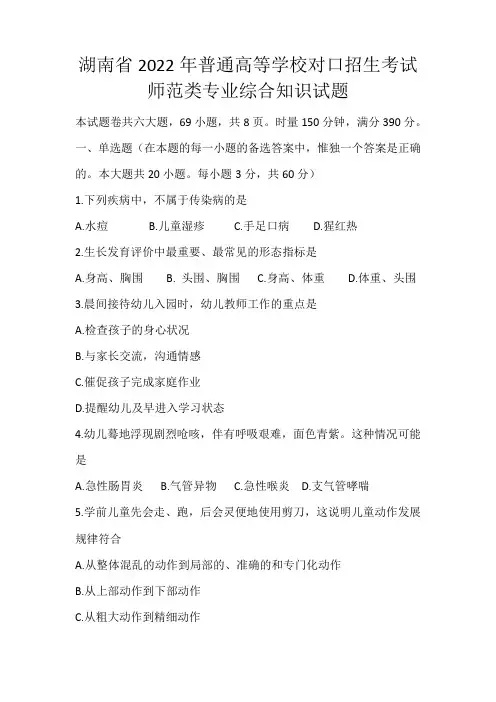 湖南省 2022 年普通高等学校对口招生考试
师范类专业综合知识试题

本试题卷共六大题，69 小题，共 8 页。时量 150 分钟，满分 390 分。

一、单选题（在本题的每一小题的备选答案中，惟独一个答案是正确的。本大题共 20 小题。每小题 3 分，共 60 分）

1.下列疾病中，不属于传染病的是

A.水痘　B.儿童湿疹　C.手足口病　D.猩红热

2.生长发育评价中最重要、最常见的形态指标是

A.身高、胸围　B. 头围、胸围　C.身高、体重　D.体重、头围

3.晨间接待幼儿入园时，幼儿教师工作的重点是

A.检查孩子的身心状况

B.与家长交流，沟通情感

C.催促孩子完成家庭作业

D.提醒幼儿及早进入学习状态

4.幼儿蓦地浮现剧烈呛咳，伴有呼吸艰难，面色青紫。这种情况可能是

A.急性肠胃炎　B.气管异物　C.急性喉炎　D.支气管哮喘

5.学前儿童先会走、跑，后会灵便地使用剪刀，这说明儿童动作发展规律符合

A.从整体混乱的动作到局部的、准确的和专门化动作

B.从上部动作到下部动作

C.从粗大动作到精细动作